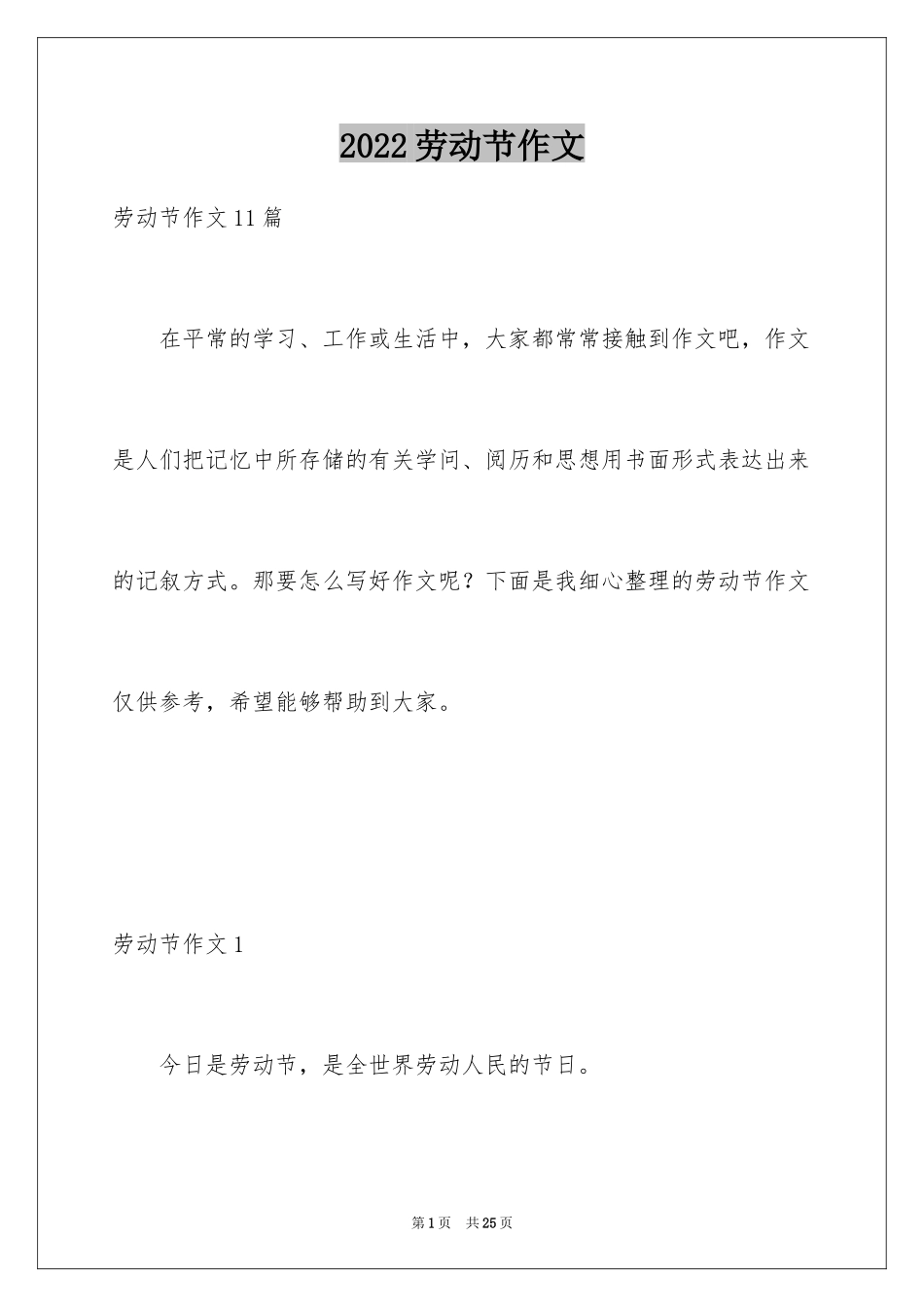 2022劳动节作文

劳动节作文11篇

在平常的学习、工作或生活中，大家都常常接触到作文吧，作文是人们把记忆中所存储的有关学问、阅历和思想用书面形式表达出来的记叙方式。那要怎么写好作文呢？下面是我细心整理的劳动节作文仅供参考，希望能够帮助到大家。

劳动节作文1

今日是劳动节，是全世界劳动人民的节日。

第1页　共25页